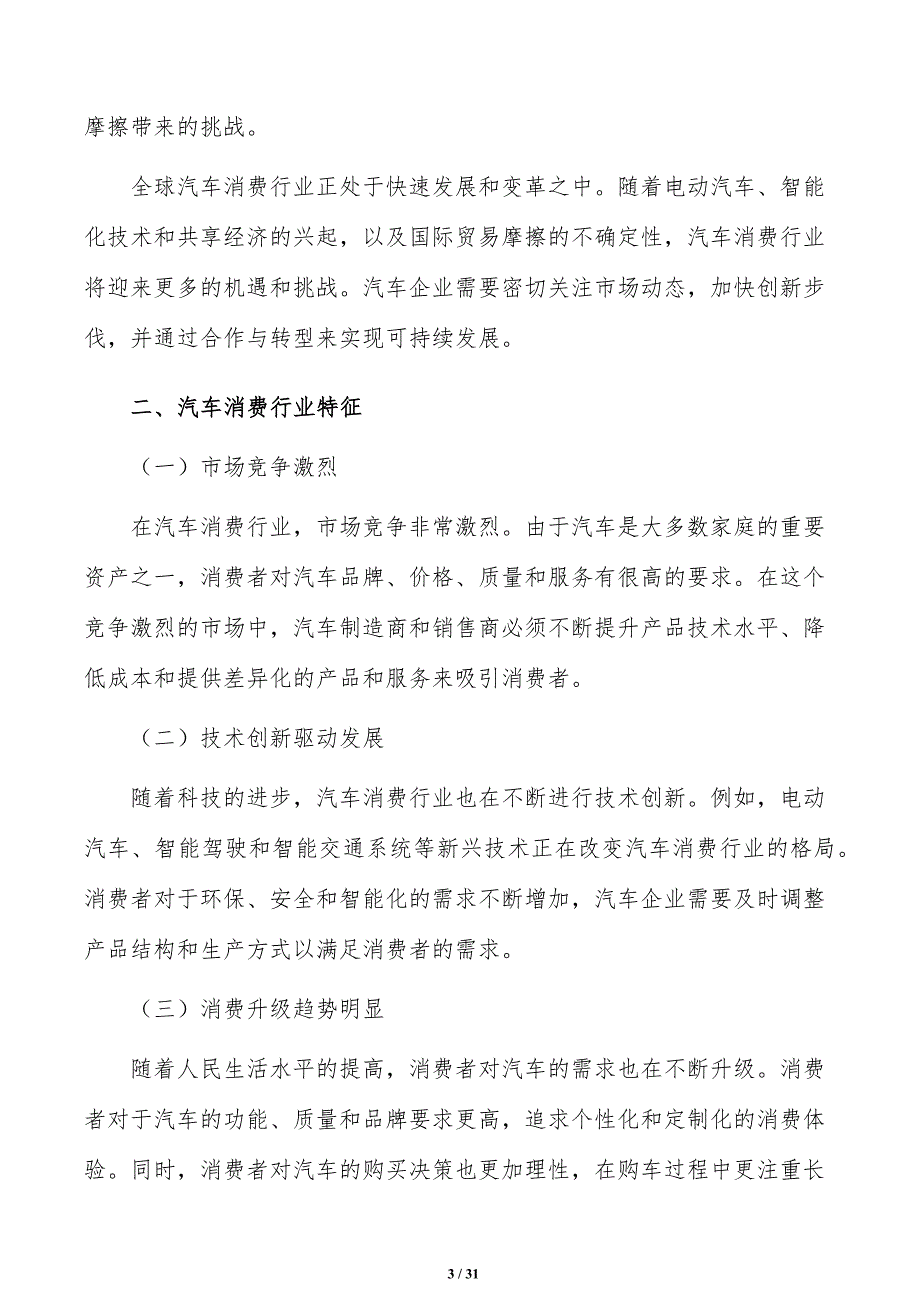 摩擦带来的挑战。

全球汽车消费行业正处于快速发展和变革之中。随着电动汽车、智能化技术和共享经济的兴起，以及国际贸易摩擦的不确定性，汽车消费行业将迎来更多的机遇和挑战。汽车企业需要密切关注市场动态，加快创新步伐，并通过合作与转型来实现可持续发展。

二、汽车消费行业特征

（一）市场竞争激烈

在汽车消费行业，市场竞争非常激烈。由于汽车是大多数家庭的重要资产之一，消费者对汽车品牌、价格、质量和服务有很高的要求。在这个竞争激烈的市场中，汽车制造商和销售商必须不断提升产品技术水平、降低成本和提供差异化的产品和服务来吸引消费者。

（二）技术创新驱动发展

随着科技的进步，汽车消费行业也在不断进行技术创新。例如，电动汽车、智能驾驶和智能交通系统等新兴技术正在改变汽车消费行业的格局。消费者对于环保、安全和智能化的需求不断增加，汽车企业需要及时调整产品结构和生产方式以满足消费者的需求。

（三）消费升级趋势明显

随着人民生活水平的提高，消费者对汽车的需求也在不断升级。消费者对于汽车的功能、质量和品牌要求更高，追求个性化和定制化的消费体验。同时，消费者对汽车的购买决策也更加理性，在购车过程中更注重长

3 / 31